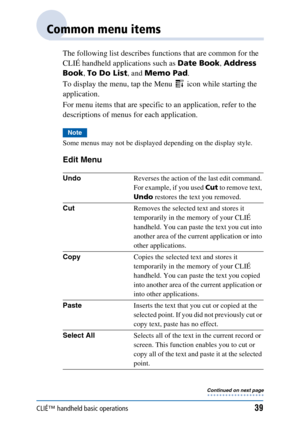 Common menu items

The following list describes functions that are common for the CLIÉ handheld applications such as Date Book, Address Book, To Do List, and Memo Pad.
To display the menu, tap the Menu icon while starting the application.
For menu items that are specific to an application, refer to the descriptions of menus for each application.

Note
Some menus may not be displayed depending on the display style.

Edit Menu

| | |
|---|---|
| Undo | Reverses the action of the last edit command. For example, if you used Cut to remove text, Undo restores the text you removed. |
| Cut | Removes the selected text and stores it temporarily in the memory of your CLIÉ handheld. You can paste the text you cut into another area of the current application or into other applications. |
| Copy | Copies the selected text and stores it temporarily in the memory of your CLIÉ handheld. You can paste the text you copied into another area of the current application or into other applications. |
| Paste | Inserts the text that you cut or copied at the selected point. If you did not previously cut or copy text, paste has no effect. |
| Select All | Selects all of the text in the current record or screen. This function enables you to cut or copy all of the text and paste it at the selected point. |

Continued on next page

CLIÉ™ handheld basic operations 39